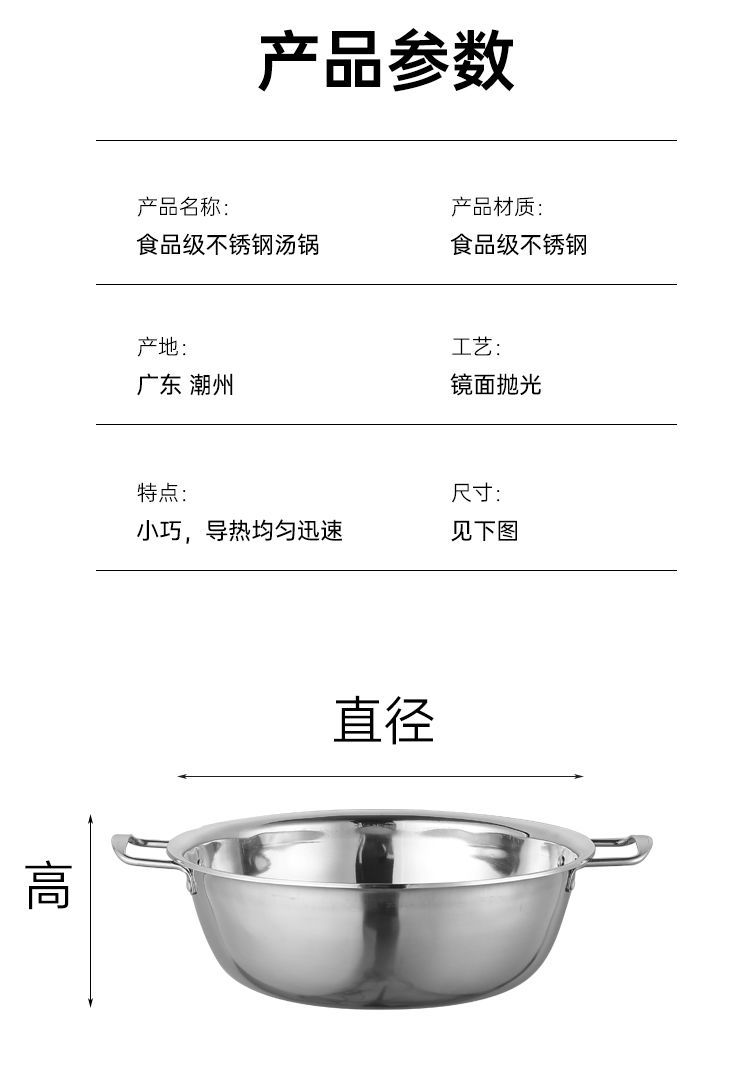 产品参数

产品名称:
食品级不锈钢汤锅

产品材质:
食品级不锈钢

产地:
广东 潮州

工艺:
镜面抛光

特点:
小巧，导热均匀迅速

尺寸:
见下图

直径

高